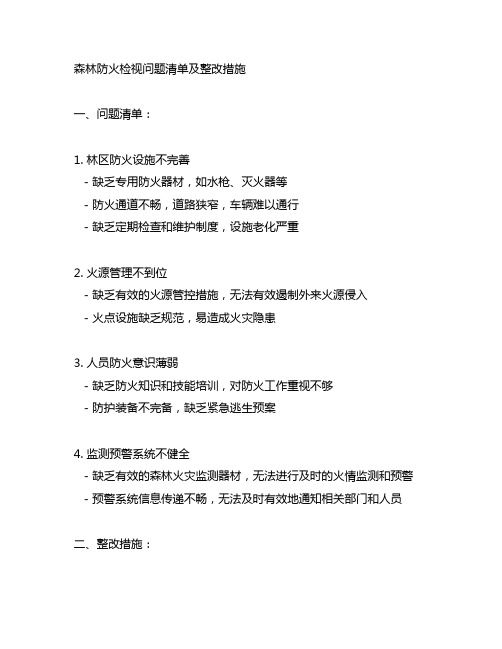 森林防火检视问题清单及整改措施

一、问题清单：

1. 林区防火设施不完善
- 缺乏专用防火器材，如水枪、灭火器等
- 防火通道不畅，道路狭窄，车辆难以通行
- 缺乏定期检查和维护制度，设施老化严重

2. 火源管理不到位
- 缺乏有效的火源管控措施，无法有效遏制外来火源侵入
- 火点设施缺乏规范，易造成火灾隐患

3. 人员防火意识薄弱
- 缺乏防火知识和技能培训，对防火工作重视不够
- 防护装备不完备，缺乏紧急逃生预案

4. 监测预警系统不健全
- 缺乏有效的森林火灾监测器材，无法进行及时的火情监测和预警
- 预警系统信息传递不畅，无法及时有效地通知相关部门和人员

二、整改措施：